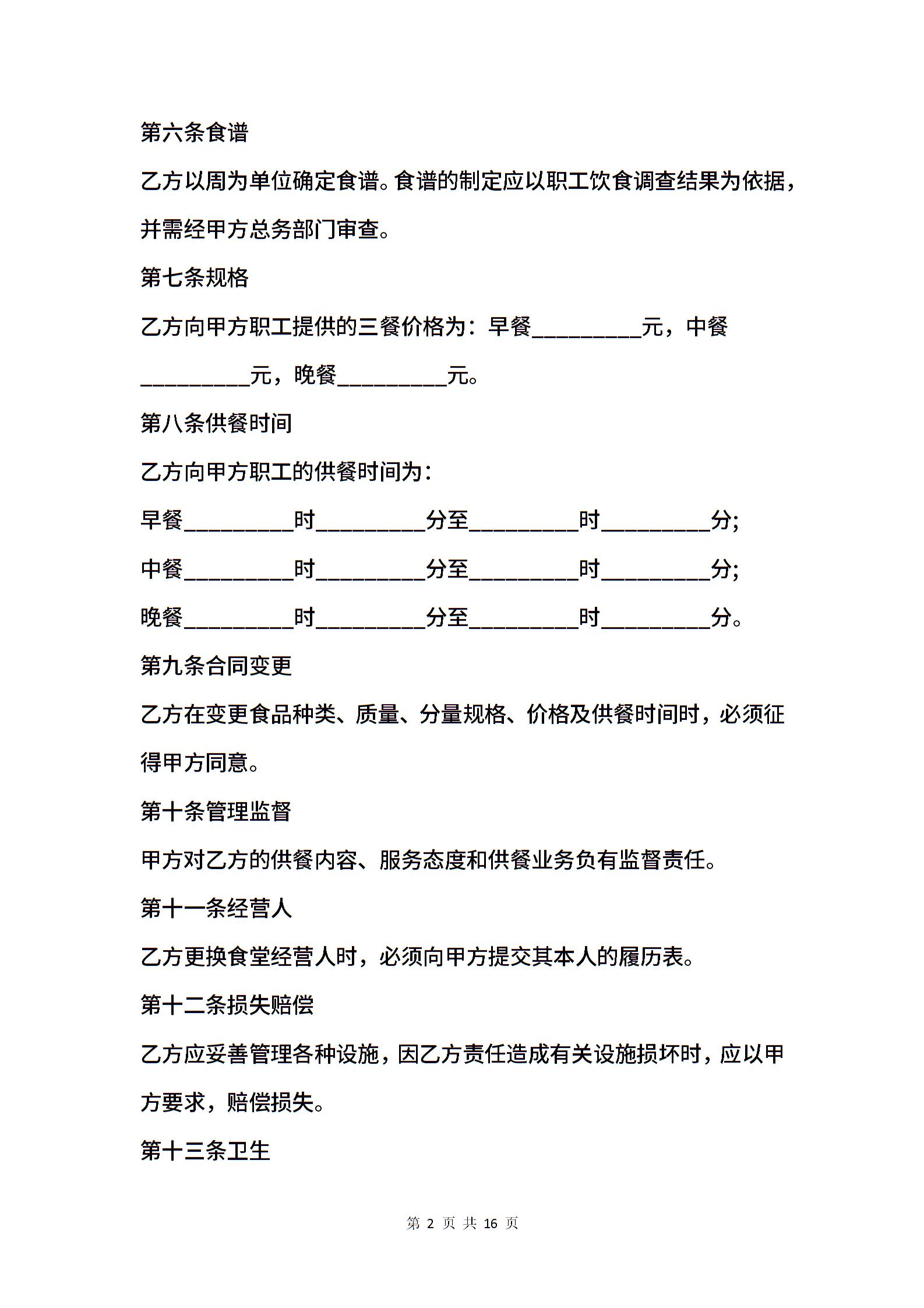 第六条食谱

乙方以周为单位确定食谱。食谱的制定应以职工饮食调查结果为依据，并需经甲方总务部门审查。

第七条规格

乙方向甲方职工提供的三餐价格为：早餐__________元，中餐__________元，晚餐__________元。

第八条供餐时间

乙方向甲方职工的供餐时间为：

早餐__________时__________分至__________时__________分;

中餐__________时__________分至__________时__________分;

晚餐__________时__________分至__________时__________分。

第九条合同变更

乙方在变更食品种类、质量、分量规格、价格及供餐时间时，必须征得甲方同意。

第十条管理监督

甲方对乙方的供餐内容、服务态度和供餐业务负有监督责任。

第十一条经营人

乙方更换食堂经营人时，必须向甲方提交其本人的履历表。

第十二条损失赔偿

乙方应妥善管理各种设施，因乙方责任造成有关设施损坏时，应以甲方要求，赔偿损失。

第十三条卫生

第 2 页 共 16 页